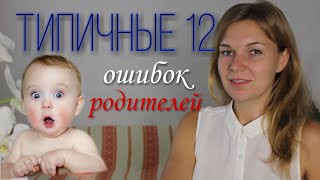 ТИПИЧНЫЕ 12
ошибок
родителей